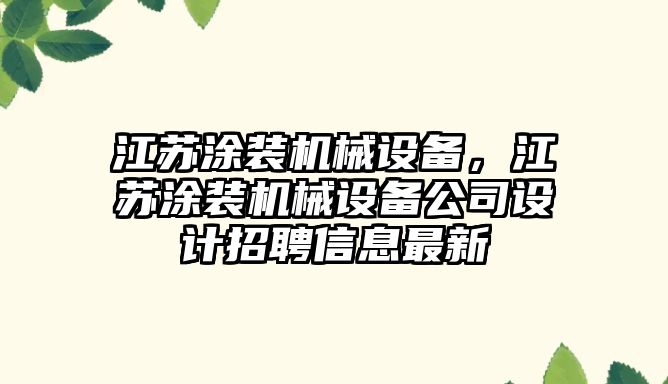 江苏涂装机械设备，江苏涂装机械设备公司设计招聘信息最新